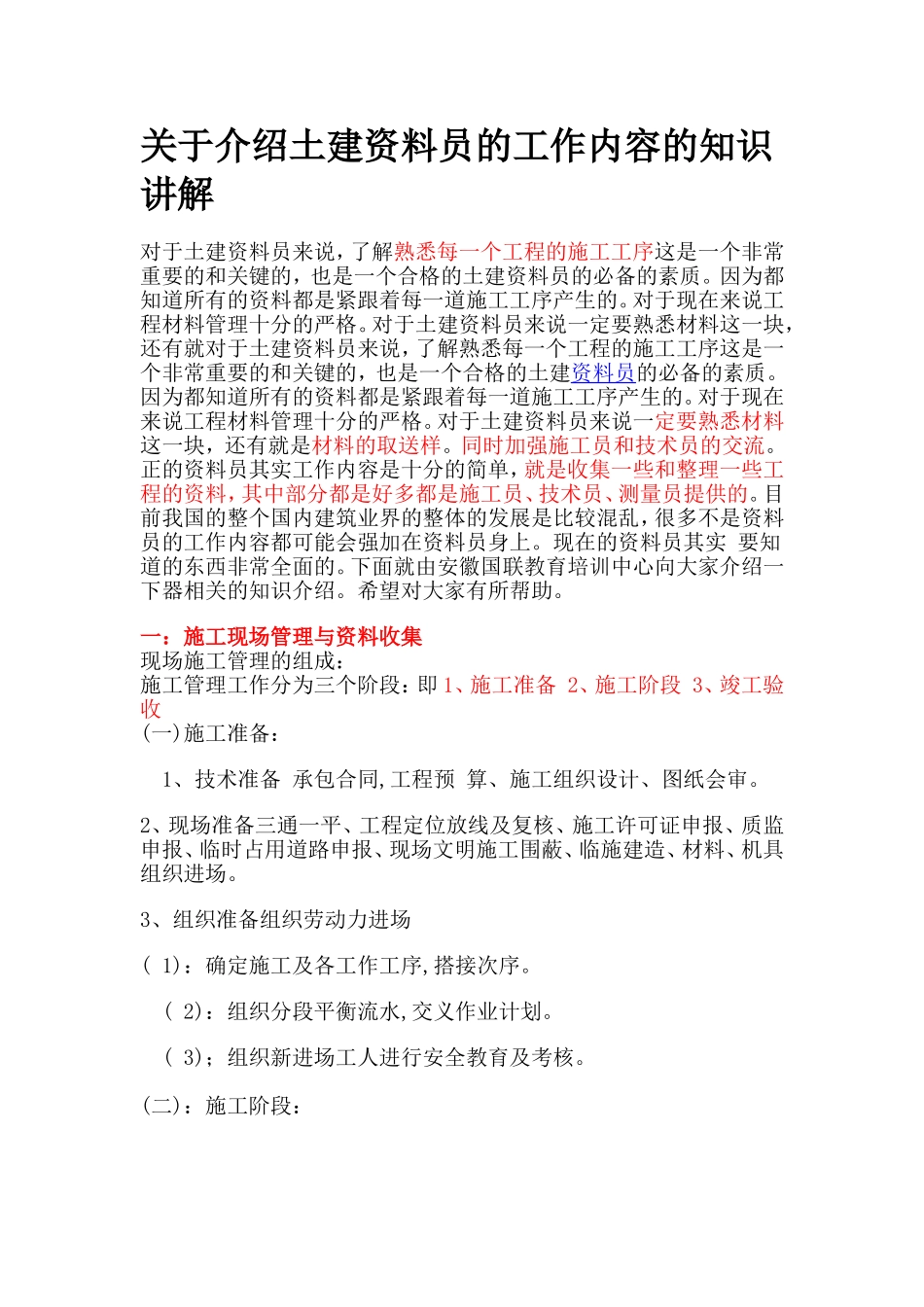 关于介绍土建资料员的工作内容的知识讲解

对于土建资料员来说，了解熟悉每一个工程的施工工序这是一个非常重要的和关键的，也是一个合格的土建资料员的必备的素质。因为都知道所有的资料都是紧跟着每一道施工工序产生的。对于现在来说工程材料管理十分的严格。对于土建资料员来说一定要熟悉材料这一块，还有就对于土建资料员来说，了解熟悉每一个工程的施工工序这是一个非常重要的和关键的，也是一个合格的土建资料员的必备的素质。因为都知道所有的资料都是紧跟着每一道施工工序产生的。对于现在来说工程材料管理十分的严格。对于土建资料员来说一定要熟悉材料这一块，还有就是材料的取送样。同时加强施工员和技术员的交流。正的资料员其实工作内容是十分的简单，就是收集一些和整理一些工程的资料，其中部分都是好多都是施工员、技术员、测量员提供的。目前我国的整个国内建筑业界的整体的发展是比较混乱，很多不是资料员的工作内容都可能会强加在资料员身上。现在的资料员其实 要知道的东西非常全面的。下面就由安徽国联教育培训中心向大家介绍一下器相关的知识介绍。希望对大家有所帮助。

一：施工现场管理与资料收集
现场施工管理的组成：
施工管理工作分为三个阶段：即 1、施工准备 2、施工阶段 3、竣工验收
(一)施工准备：

1、技术准备 承包合同,工程预 算、施工组织设计、图纸会审。

2、现场准备三通一平、工程定位放线及复核、施工许可证申报、质监申报、临时占用道路申报、现场文明施工围蔽、临施建造、材料、机具组织进场。

3、组织准备组织劳动力进场

( 1)：确定施工及各工作工序,搭接次序。

( 2)：组织分段平衡流水,交义作业计划。

( 3)；组织新进场工人进行安全教育及考核。

(二)：施工阶段：